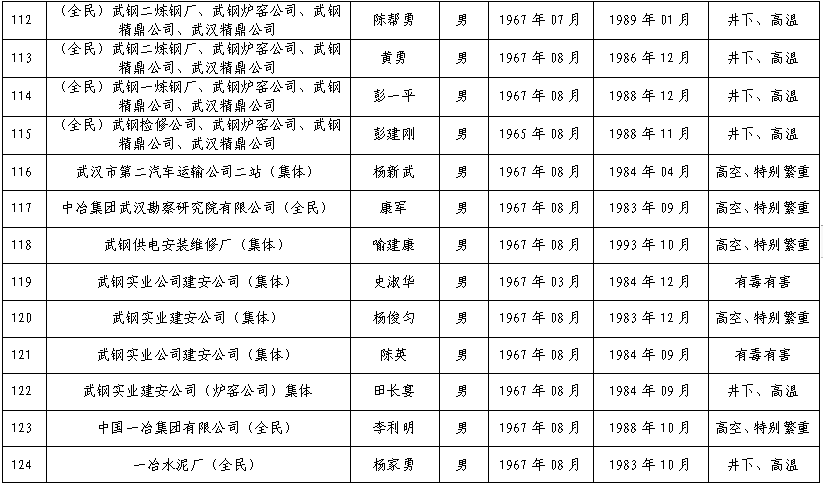 | 112 | （全民）武钢二炼钢厂、武钢炉窑公司、武钢精鼎公司、武汉精鼎公司 | 陈帮勇 | 男 | 1967年07月 | 1989年01月 | 井下、高温 |
|---|---|---|---|---|---|---|
| 113 | （全民）武钢二炼钢厂、武钢炉窑公司、武钢精鼎公司、武汉精鼎公司 | 黄勇 | 男 | 1967年08月 | 1986年12月 | 井下、高温 |
| 114 | （全民）武钢一炼钢厂、武钢炉窑公司、武钢精鼎公司、武汉精鼎公司 | 彭一平 | 男 | 1967年08月 | 1988年12月 | 井下、高温 |
| 115 | （全民）武钢检修公司、武钢炉窑公司、武钢精鼎公司、武汉精鼎公司 | 彭建刚 | 男 | 1965年08月 | 1988年11月 | 井下、高温 |
| 116 | 武汉市第二汽车运输公司二站（集体） | 杨新武 | 男 | 1967年08月 | 1984年04月 | 高空、特别繁重 |
| 117 | 中冶集团武汉勘察研究院有限公司（全民） | 康军 | 男 | 1967年08月 | 1983年09月 | 高空、特别繁重 |
| 118 | 武钢供电安装维修厂（集体） | 喻建康 | 男 | 1967年08月 | 1993年10月 | 高空、特别繁重 |
| 119 | 武钢实业公司建安公司（集体） | 史淑华 | 男 | 1967年03月 | 1984年12月 | 有毒有害 |
| 120 | 武钢实业建安公司（集体） | 杨俊匀 | 男 | 1967年08月 | 1983年12月 | 高空、特别繁重 |
| 121 | 武钢实业公司建安公司（集体） | 陈英 | 男 | 1967年08月 | 1984年09月 | 有毒有害 |
| 122 | 武钢实业建安公司（炉窑公司）集体 | 田长宴 | 男 | 1967年08月 | 1984年09月 | 井下、高温 |
| 123 | 中国一冶集团有限公司（全民） | 李利明 | 男 | 1967年08月 | 1988年10月 | 高空、特别繁重 |
| 124 | 一冶水泥厂（全民） | 杨家勇 | 男 | 1967年08月 | 1983年10月 | 井下、高温 |